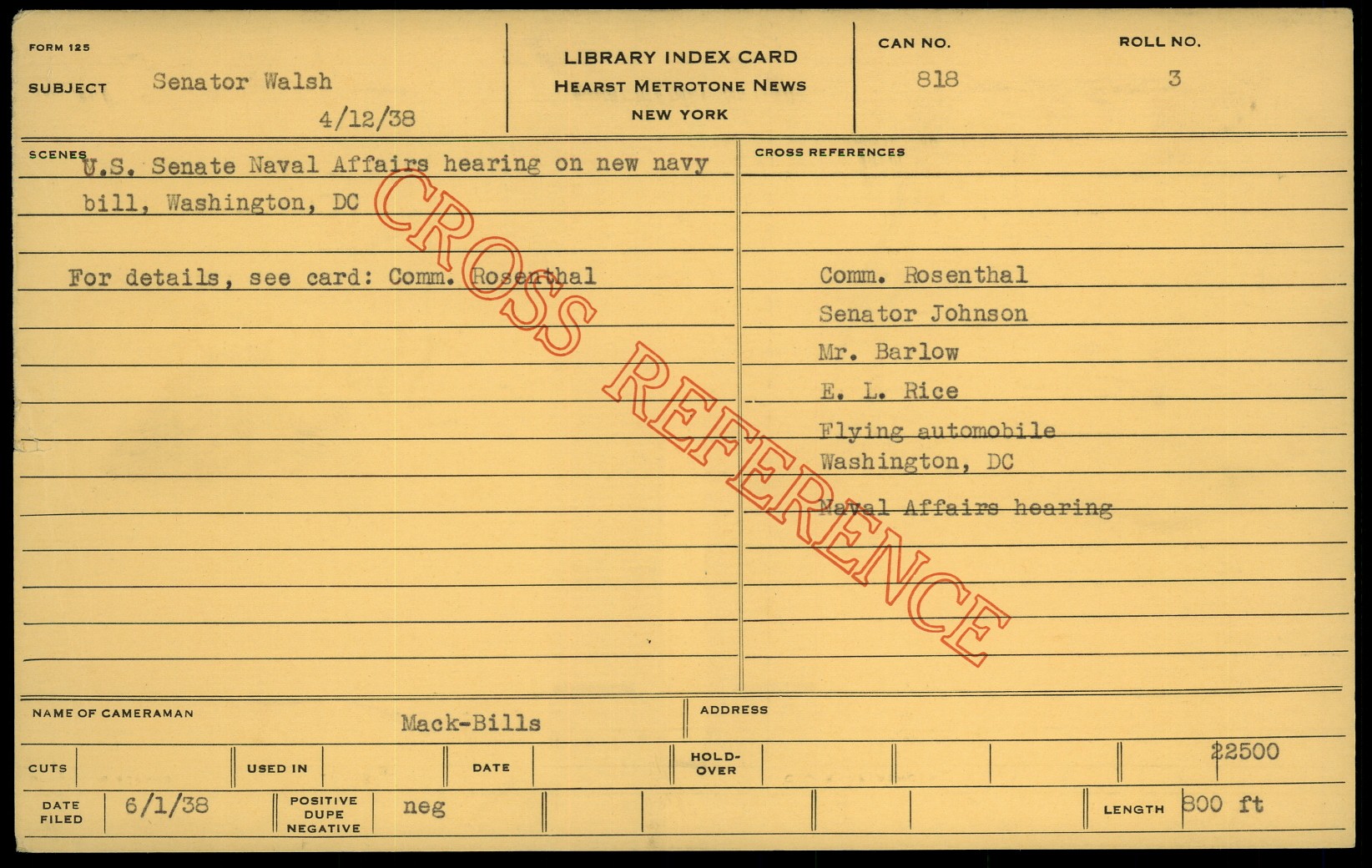 FORM 125

SUBJECT Senator Walsh

4/12/38

LIBRARY INDEX CARD
HEARST METROTONE NEWS
NEW YORK

CAN NO.
818

ROLL NO.
3

SCENES
U.S. Senate Naval Affairs hearing on new navy bill, Washington, DC

For details, see card: Comm. Rosenthal

CROSS REFERENCES

Comm. Rosenthal
Senator Johnson
Mr. Barlow
E. L. Rice
Flying automobile
Washington, DC
Naval Affairs hearing

NAME OF CAMERAMAN Mack-Bills

ADDRESS

CUTS

USED IN

DATE

HOLD-OVER

22500

DATE FILED 6/1/38

POSITIVE DUPE NEGATIVE neg

LENGTH 800 ft

CROSS REFERENCE